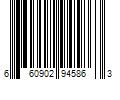 6 60902 94586 3